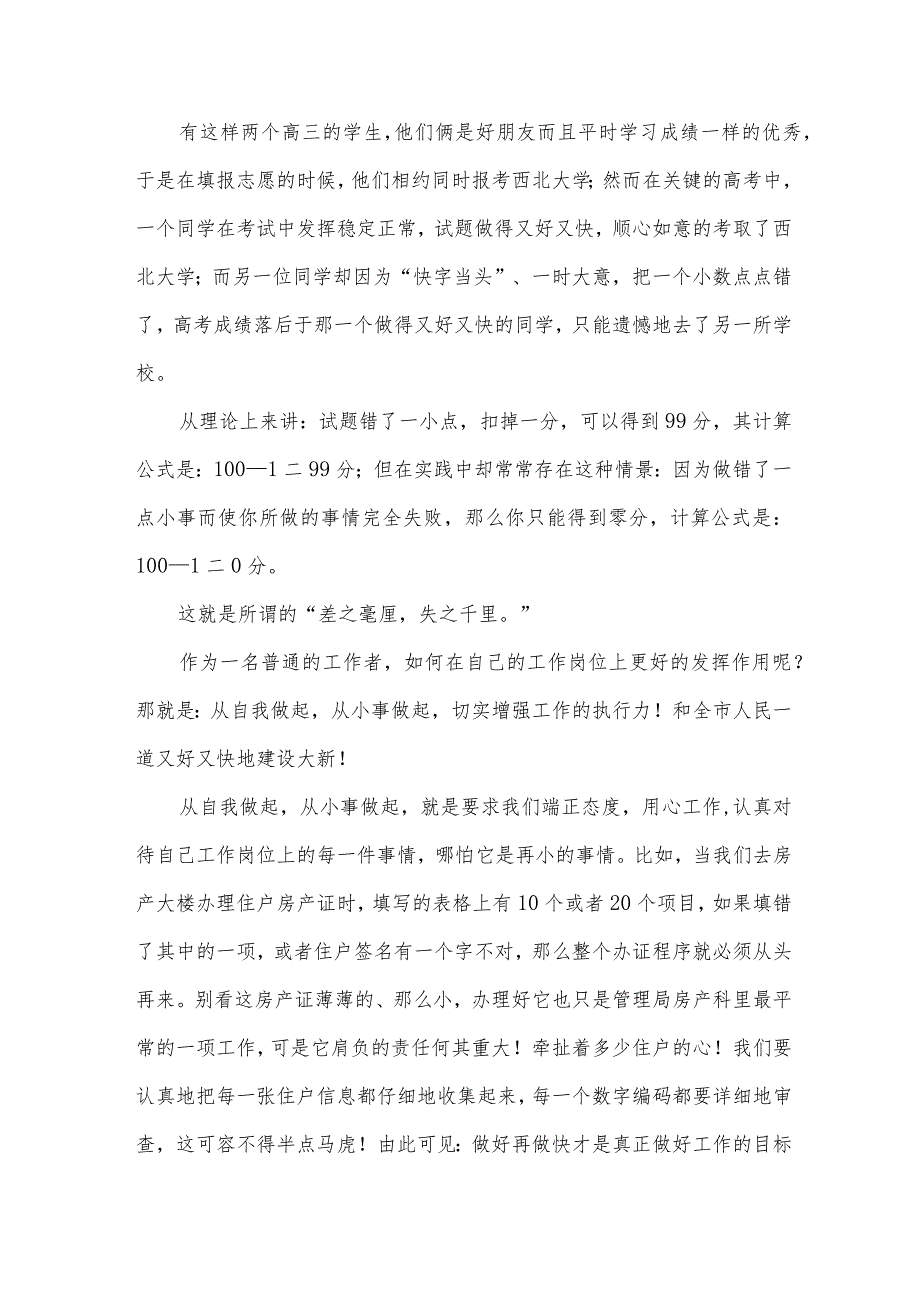 有这样两个高三的学生,他们俩是好朋友而且平时学习成绩一样的优秀,于是在填报志愿的时候,他们相约同时报考西北大学;然而在关键的高考中,一个同学在考试中发挥稳定正常,试题做得又好又快,顺心如意的考取了西北大学;而另一位同学却因为“快字当头”、一时大意,把一个小数点点错了,高考成绩落后于那一个做得又好又快的同学,只能遗憾地去了另一所学校。

从理论上来讲:试题错了一小点,扣掉一分,可以得到99分,其计算公式是:100—1二99分;但在实践中却常常存在这种情景:因为做错了一点小事而使你所做的事情完全失败,那么你只能得到零分,计算公式是:100—1二0分。

这就是所谓的“差之毫厘,失之千里。”

作为一名普通的工作者,如何在自己的工作岗位上更好的发挥作用呢?那就是:从自我做起,从小事做起,切实增强工作的执行力!和全市人民一道又好又快地建设大新!

从自我做起,从小事做起,就是要求我们端正态度,用心工作,认真对待自己工作岗位上的每一件事情,哪怕它是再小的事情。比如,当我们去房产大楼办理住户房产证时,填写的表格上有10个或者20个项目,如果填错了其中的一项,或者住户签名有一个字不对,那么整个办证程序就必须从头再来。别看这房产证薄薄的、那么小,办理好它也只是管理局房产科里最平常的一项工作,可是它肩负的责任何其重大!牵扯着多少住户的心!我们要认真地把每一张住户信息都仔细地收集起来,每一个数字编码都要详细地审查,这可容不得半点马虎!由此可见:做好再做快才是真正做好工作的目标